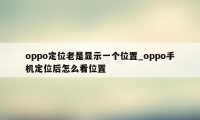 oppo定位老是显示一个位置_oppo手机定位后怎么看位置